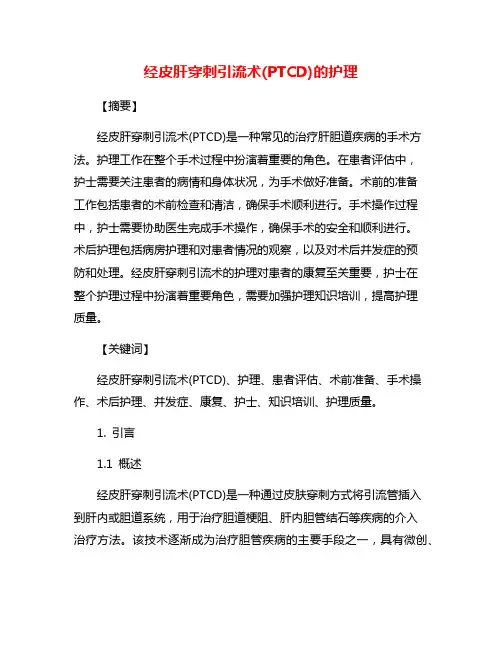 经皮肝穿刺引流术(PTCD)的护理

【摘要】

经皮肝穿刺引流术(PTCD)是一种常见的治疗肝胆道疾病的手术方法。护理工作在整个手术过程中扮演着重要的角色。在患者评估中，护士需要关注患者的病情和身体状况，为手术做好准备。术前的准备工作包括患者的术前检查和清洁，确保手术顺利进行。手术操作过程中，护士需要协助医生完成手术操作，确保手术的安全和顺利进行。术后护理包括病房护理和对患者情况的观察，以及对术后并发症的预防和处理。经皮肝穿刺引流术的护理对患者的康复至关重要，护士在整个护理过程中扮演着重要角色，需要加强护理知识培训，提高护理质量。

【关键词】

经皮肝穿刺引流术(PTCD)、护理、患者评估、术前准备、手术操作、术后护理、并发症、康复、护士、知识培训、护理质量。

1. 引言

1.1 概述

经皮肝穿刺引流术(PTCD)是一种通过皮肤穿刺方式将引流管插入到肝内或胆道系统，用于治疗胆道梗阻、肝内胆管结石等疾病的介入治疗方法。该技术逐渐成为治疗胆管疾病的主要手段之一，具有微创、